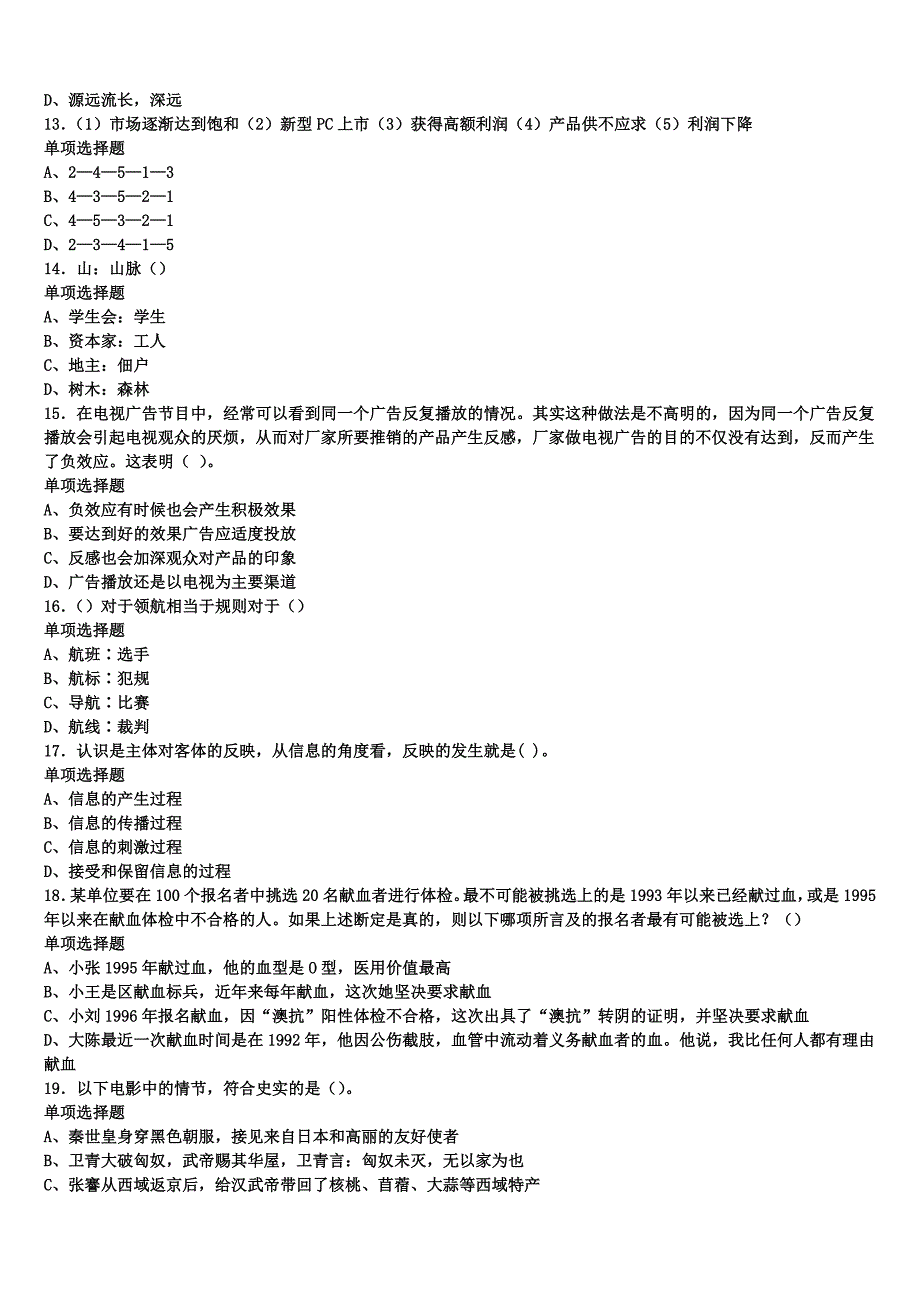 D、源远流长，深远
13.（1）市场逐渐达到饱和（2）新型 PC 上市（3）获得高额利润（4）产品供不应求（5）利润下降
单项选择题
A、2—4—5—1—3
B、4—3—5—2—1
C、4—5—3—2—1
D、2—3—4—1—5
14. 山：山脉（）
单项选择题
A、学生会：学生
B、资本家：工人
C、地主：佃户
D、树木：森林
15. 在电视广告节目中，经常可以看到同一个广告反复播放的情况。其实这种做法是不高明的，因为同一个广告反复播放会引起电视观众的厌烦，从而对厂家所要推销的产品产生反感，厂家做电视广告的目的不仅没有达到，反而产生了负效应。这表明（ ）。
单项选择题
A、负效应有时候也会产生积极效果
B、要达到好的效果广告应适度投放
C、反感也会加深观众对产品的印象
D、广告播放还是以电视为主要渠道
16.（）对于领航相当于规则对于（）
单项选择题
A、航班：选手
B、航标：犯规
C、导航：比赛
D、航线：裁判
17. 认识是主体对客体的反映，从信息的角度看，反映的发生就是( )。
单项选择题
A、信息的产生过程
B、信息的传播过程
C、信息的刺激过程
D、接受和保留信息的过程
18.某单位要在 100 个报名者中挑选 20 名献血者进行体检。最不可能被挑选上的是 1993 年以来已经献过血，或是 1995 年以来在献血体检中不合格的人。如果上述断定是真的，则以下哪项所言及的报名者最有可能被选上？（）
单项选择题
A、小张 1995 年献过血，他的血型是 O 型，医用价值最高
B、小王是区献血标兵，近年来每年献血，这次她坚决要求献血
C、小刘 1996 年报名献血，因“澳抗”阳性体检不合格，这次出具了“澳抗”转阴的证明，并坚决要求献血
D、大陈最近一次献血时间是在 1992 年，他因公伤截肢，血管中流动着义务献血者的血。他说，我比任何人都有理由献血
19. 以下电影中的情节，符合史实的是（）。
单项选择题
A、秦世皇身穿黑色朝服，接见来自日本和高丽的友好使者
B、卫青大破匈奴，武帝赐其华屋，卫青言：匈奴未灭，无以家为也
C、张骞从西域返京后，给汉武帝带回了核桃、苜蓿、大蒜等西域特产